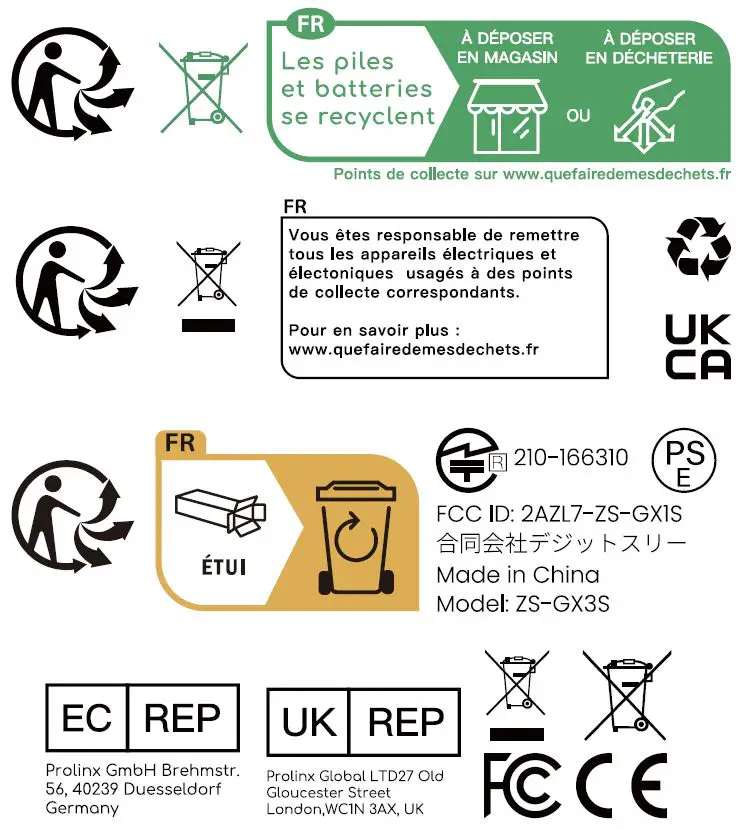 FR

Les piles et batteries se recyclent

À DÉPOSER EN MAGASIN

OU

À DÉPOSER EN DÉCHETERIE

Points de collecte sur www.quefairedemesdechets.fr

FR

Vous êtes responsable de remettre tous les appareils électriques et électoniques usagés à des points de collecte correspondants.

Pour en savoir plus : www.quefairedemesdechets.fr

UK CA

FR

ÉTUI

R 210-166310

PS E

FCC ID: 2AZL7-ZS-GX1S
合同会社デジットスリー
Made in China
Model: ZS-GX3S

EC REP

Prolinx GmbH Brehmstr. 56, 40239 Duesseldorf Germany

UK REP

Prolinx Global LTD27 Old Gloucester Street London,WC1N 3AX, UK

FC CE